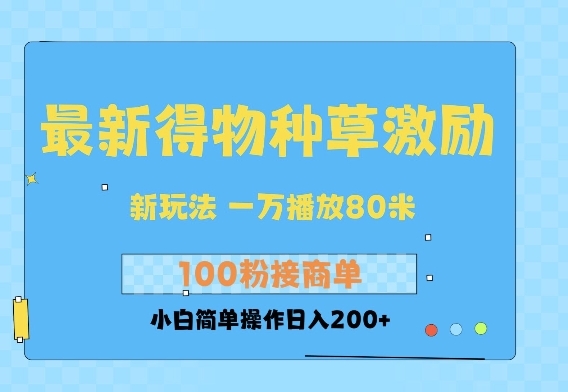 最新得物种草激励

新玩法 一万播放80米

100粉接商单

小白简单操作日入200+